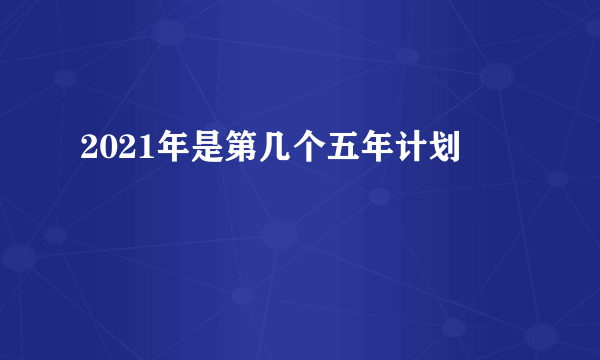 2021年是第几个五年计划